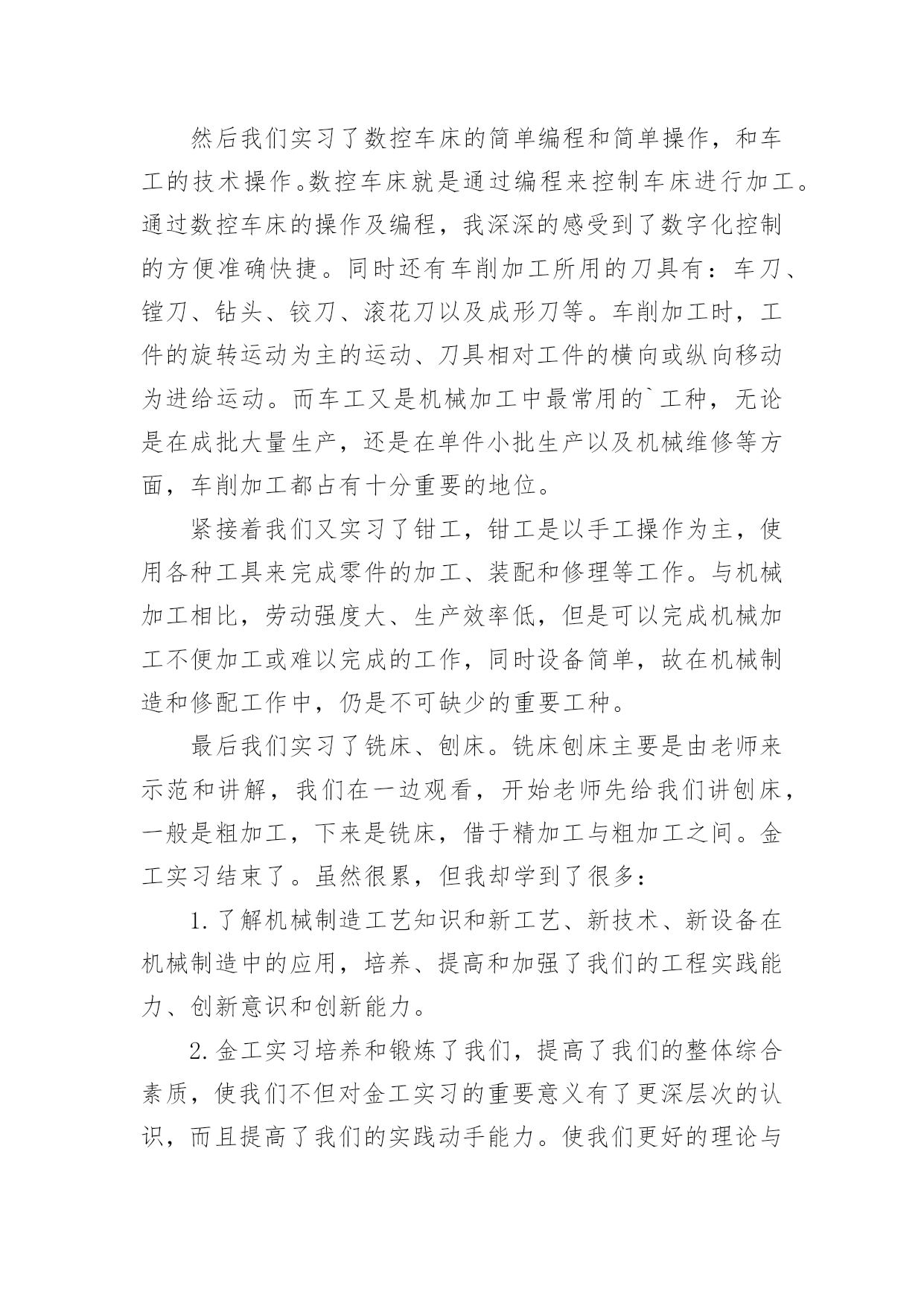 然后我们实习了数控车床的简单编程和简单操作，和车工的技术操作。数控车床就是通过编程来控制车床进行加工。通过数控车床的操作及编程，我深深的感受到了数字化控制的方便准确快捷。同时还有车削加工所用的刀具有：车刀、镗刀、钻头、铰刀、滚花刀以及成形刀等。车削加工时，工件的旋转运动为主的运动、刀具相对工件的横向或纵向移动为进给运动。而车工又是机械加工中最常用的`工种，无论是在成批大量生产，还是在单件小批生产以及机械维修等方面，车削加工都占有十分重要的地位。

紧接着我们又实习了钳工，钳工是以手工操作为主，使用各种工具来完成零件的加工、装配和修理等工作。与机械加工相比，劳动强度大、生产效率低，但是可以完成机械加工不便加工或难以完成的工作，同时设备简单，故在机械制造和修配工作中，仍是不可缺少的重要工种。

最后我们实习了铣床、刨床。铣床刨床主要是由老师来示范和讲解，我们在一边观看，开始老师先给我们讲刨床，一般是粗加工，下来是铣床，借于精加工与粗加工之间。金工实习结束了。虽然很累，但我却学到了很多：

1. 了解机械制造工艺知识和新工艺、新技术、新设备在机械制造中的应用，培养、提高和加强了我们的工程实践能力、创新意识和创新能力。

2. 金工实习培养和锻炼了我们，提高了我们的整体综合素质，使我们不但对金工实习的重要意义有了更深层次的认识，而且提高了我们的实践动手能力。使我们更好的理论与